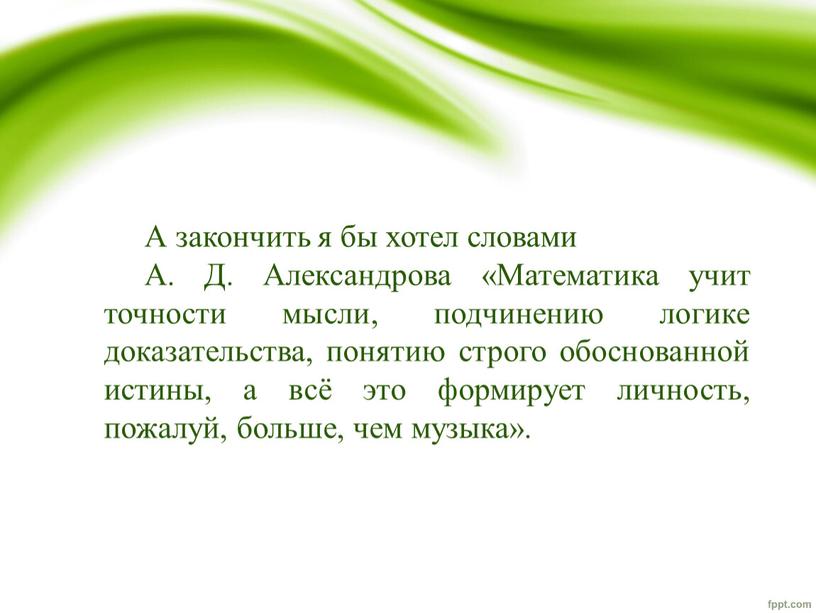 А закончить я бы хотел словами

А. Д. Александрова «Математика учит точности мысли, подчинению логике доказательства, понятию строго обоснованной истины, а всё это формирует личность, пожалуй, больше, чем музыка».

fppt.com